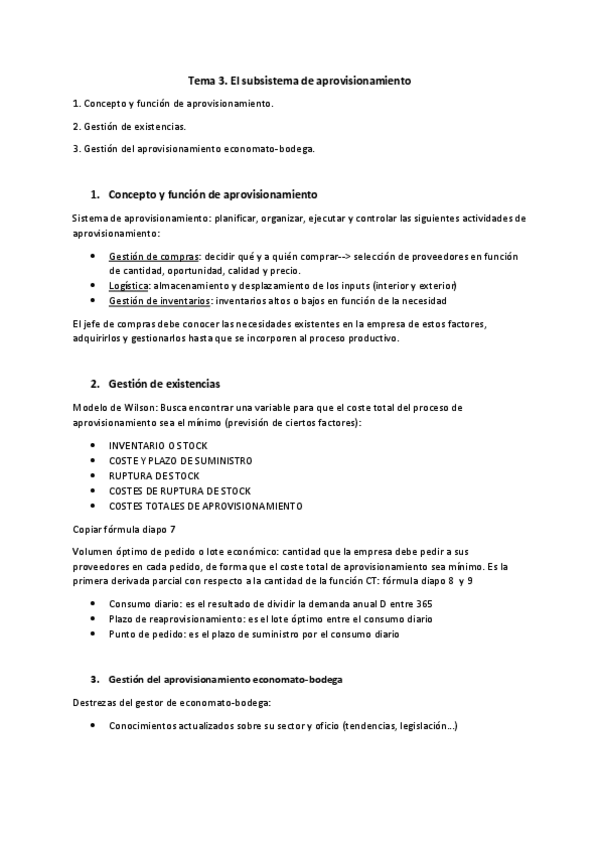 Tema 3. El subsistema de aprovisionamiento

1. Concepto y función de aprovisionamiento.

2. Gestión de existencias.

3. Gestión del aprovisionamiento economato-bodega.

1. Concepto y función de aprovisionamiento

Sistema de aprovisionamiento: planificar, organizar, ejecutar y controlar las siguientes actividades de aprovisionamiento:

- Gestión de compras: decidir qué y a quién comprar--> selección de proveedores en función de cantidad, oportunidad, calidad y precio.
- Logística: almacenamiento y desplazamiento de los inputs (interior y exterior)
- Gestión de inventarios: inventarios altos o bajos en función de la necesidad

El jefe de compras debe conocer las necesidades existentes en la empresa de estos factores, adquirirlos y gestionarlos hasta que se incorporen al proceso productivo.

2. Gestión de existencias

Modelo de Wilson: Busca encontrar una variable para que el coste total del proceso de aprovisionamiento sea el mínimo (previsión de ciertos factores):

- INVENTARIO O STOCK
- COSTE Y PLAZO DE SUMINISTRO
- RUPTURA DE STOCK
- COSTES DE RUPTURA DE STOCK
- COSTES TOTALES DE APROVISIONAMIENTO

Copiar fórmula diapo 7

Volumen óptimo de pedido o lote económico: cantidad que la empresa debe pedir a sus proveedores en cada pedido, de forma que el coste total de aprovisionamiento sea mínimo. Es la primera derivada parcial con respecto a la cantidad de la función CT: fórmula diapo 8 y 9

- Consumo diario: es el resultado de dividir la demanda anual D entre 365
- Plazo de reaprovisionamiento: es el lote óptimo entre el consumo diario
- Punto de pedido: es el plazo de suministro por el consumo diario

3. Gestión del aprovisionamiento economato-bodega

Destrezas del gestor de economato-bodega:

- Conocimientos actualizados sobre su sector y oficio (tendencias, legislación...)